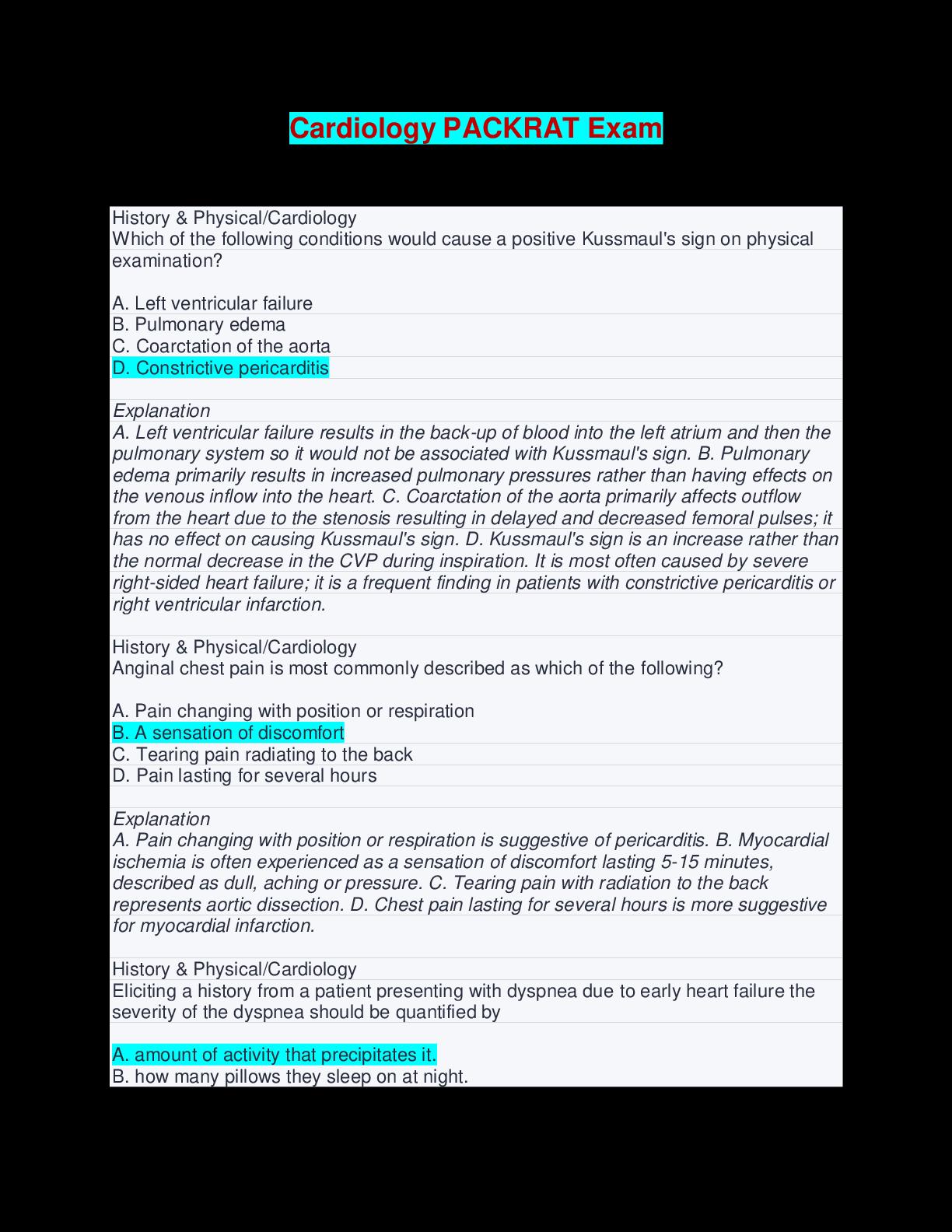 Cardiology PACKRAT Exam

History & Physical/Cardiology
Which of the following conditions would cause a positive Kussmaul's sign on physical examination?

A. Left ventricular failure
B. Pulmonary edema
C. Coarctation of the aorta
D. Constrictive pericarditis

Explanation
A. Left ventricular failure results in the back-up of blood into the left atrium and then the pulmonary system so it would not be associated with Kussmaul's sign. B. Pulmonary edema primarily results in increased pulmonary pressures rather than having effects on the venous inflow into the heart. C. Coarctation of the aorta primarily affects outflow from the heart due to the stenosis resulting in delayed and decreased femoral pulses; it has no effect on causing Kussmaul's sign. D. Kussmaul's sign is an increase rather than the normal decrease in the CVP during inspiration. It is most often caused by severe right-sided heart failure; it is a frequent finding in patients with constrictive pericarditis or right ventricular infarction.

History & Physical/Cardiology
Anginal chest pain is most commonly described as which of the following?

A. Pain changing with position or respiration
B. A sensation of discomfort
C. Tearing pain radiating to the back
D. Pain lasting for several hours

Explanation
A. Pain changing with position or respiration is suggestive of pericarditis. B. Myocardial ischemia is often experienced as a sensation of discomfort lasting 5-15 minutes, described as dull, aching or pressure. C. Tearing pain with radiation to the back represents aortic dissection. D. Chest pain lasting for several hours is more suggestive for myocardial infarction.

History & Physical/Cardiology
Eliciting a history from a patient presenting with dyspnea due to early heart failure the severity of the dyspnea should be quantified by

A. amount of activity that precipitates it.
B. how many pillows they sleep on at night.